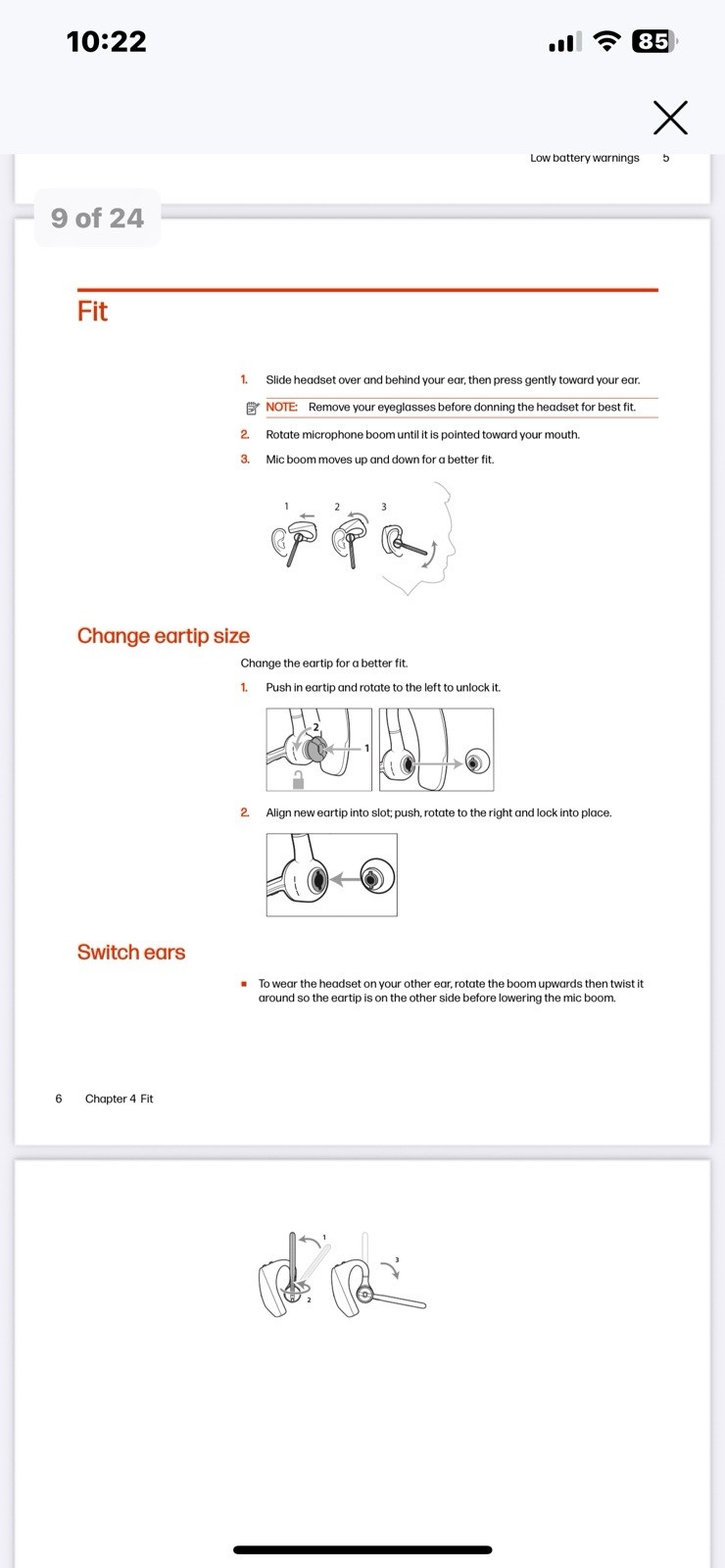 10:22

85

Low battery warnings 5

9 of 24

Fit

1. Slide headset over and behind your ear, then press gently toward your ear.

NOTE: Remove your eyeglasses before donning the headset for best fit.

2. Rotate microphone boom until it is pointed toward your mouth.

3. Mic boom moves up and down for a better fit.

1 2 3

Change eartip size

Change the eartip for a better fit.

1. Push in eartip and rotate to the left to unlock it.

2 1

2. Align new eartip into slot; push, rotate to the right and lock into place.

Switch ears

▪ To wear the headset on your other ear, rotate the boom upwards then twist it around so the eartip is on the other side before lowering the mic boom.

6 Chapter 4 Fit

1 2 3